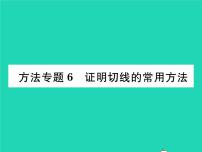 方法专题 6　证明切线的常用方法